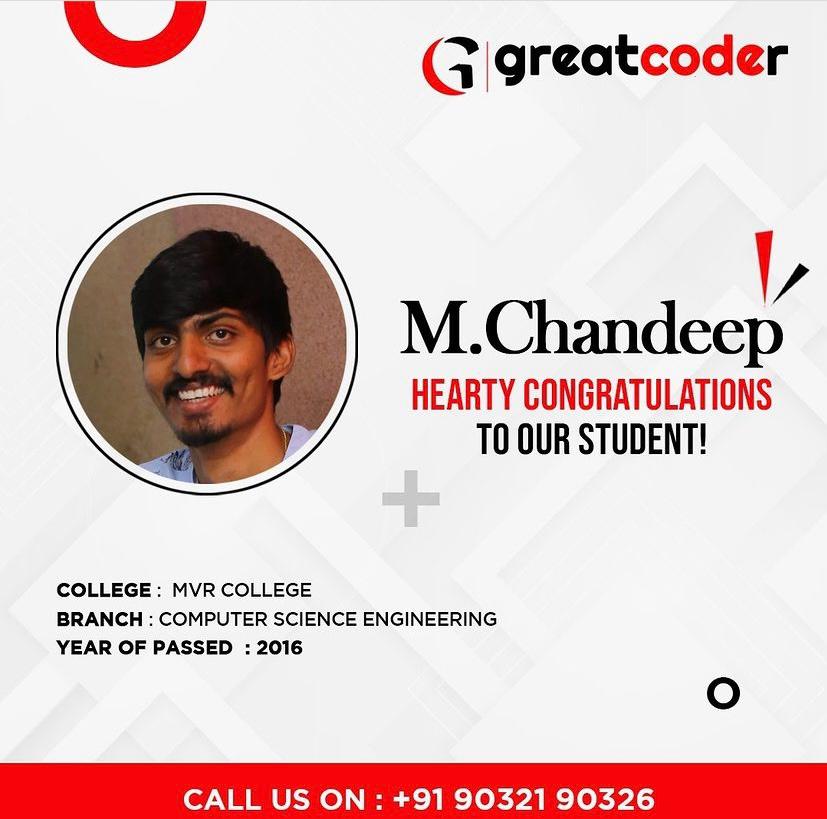 greatcoder

M.Chandeep

HEARTY CONGRATULATIONS
TO OUR STUDENT!

COLLEGE : MVR COLLEGE
BRANCH : COMPUTER SCIENCE ENGINEERING
YEAR OF PASSED : 2016

CALL US ON : +91 90321 90326